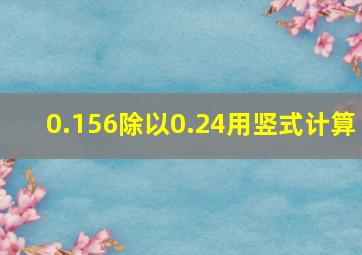 0.156除以0.24用竖式计算